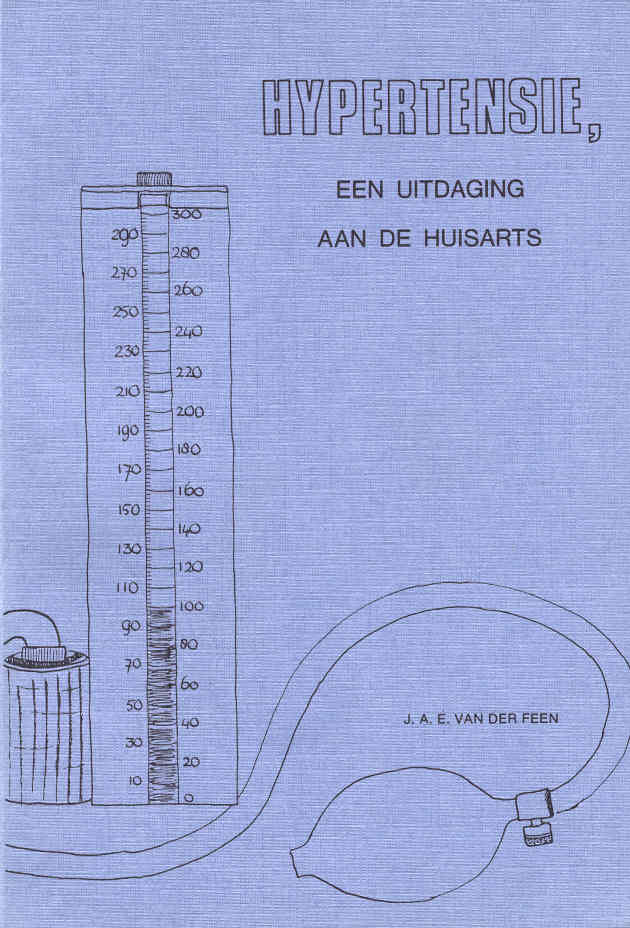 HYPERTENSIE,

EEN UITDAGING
AAN DE HUISARTS

290
270
250
230
210
190
170
150
130
110
90
70
50
30
10

300
280
260
240
220
200
180
160
140
120
100
80
60
40
20
0

J. A. E. VAN DER FEEN